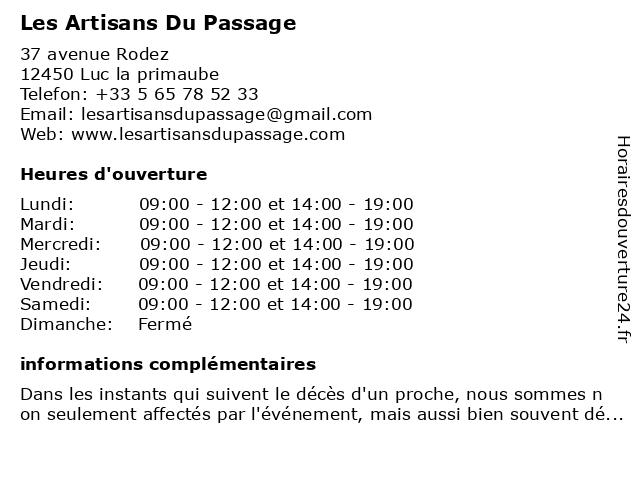 Les Artisans Du Passage

37 avenue Rodez
12450 Luc la primaube
Telefon: +33 5 65 78 52 33
Email: lesartisansdupassage@gmail.com
Web: www.lesartisansdupassage.com

Heures d'ouverture

| | |
|---|---|
| Lundi: | 09:00 - 12:00 et 14:00 - 19:00 |
| Mardi: | 09:00 - 12:00 et 14:00 - 19:00 |
| Mercredi: | 09:00 - 12:00 et 14:00 - 19:00 |
| Jeudi: | 09:00 - 12:00 et 14:00 - 19:00 |
| Vendredi: | 09:00 - 12:00 et 14:00 - 19:00 |
| Samedi: | 09:00 - 12:00 et 14:00 - 19:00 |
| Dimanche: | Fermé |

informations complémentaires

Dans les instants qui suivent le décès d'un proche, nous sommes n on seulement affectés par l'événement, mais aussi bien souvent dé...

Horairesdouverture24.fr